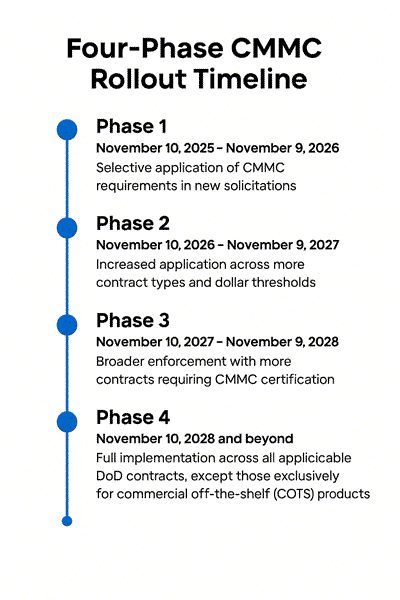 Four-Phase CMMC Rollout Timeline

Phase 1

November 10, 2025 – November 9, 2026

Selective application of CMMC requirements in new solicitations

Phase 2

November 10, 2026 – November 9, 2027

Increased application across more contract types and dollar thresholds

Phase 3

November 10, 2027 – November 9, 2028

Broader enforcement with more contracts requiring CMMC certification

Phase 4

November 10, 2028 and beyond

Full implementation across all applicicable DoD contracts, except those exclusively for commercial off-the-shelf (COTS) products